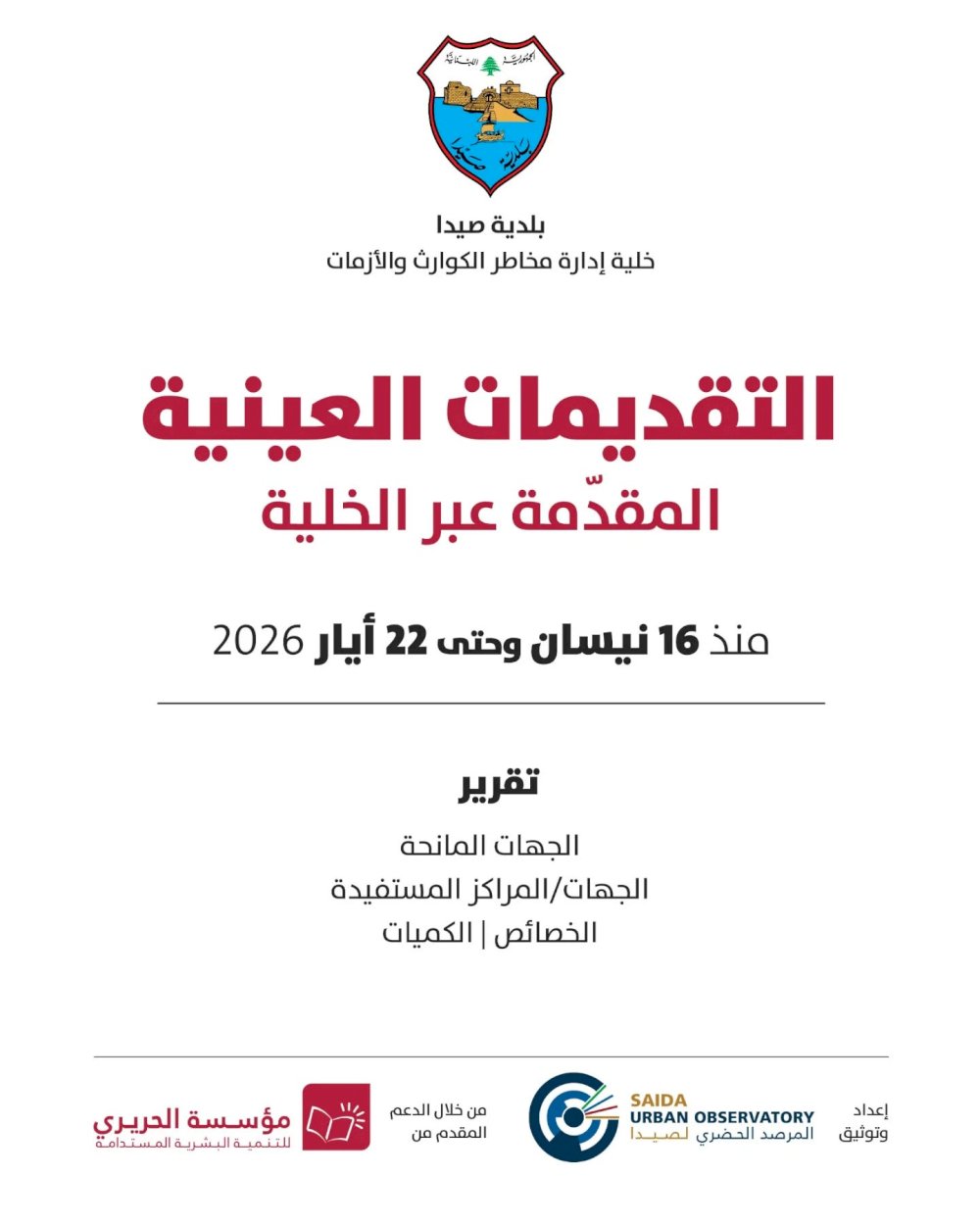 الجمهورية اللبنانية
بلدية صيدا

بلدية صيدا
خلية إدارة مخاطر الكوارث والأزمات

التقديمات العينية
المقدّمة عبر الخلية

منذ 16 نيسان وحتى 22 أيار 2026

تقرير
الجهات المانحة
الجهات/المراكز المستفيدة
الخصائص | الكميات

إعداد وتوثيق
SAIDA URBAN OBSERVATORY
المرصد الحضري لصيدا

من خلال الدعم المقدم من
مؤسسة الحريري
للتنمية البشرية المستدامة